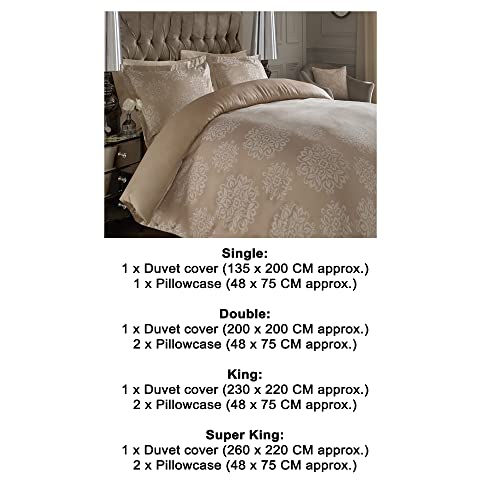 Single:
1 x Duvet cover (135 x 200 CM approx.)
1 x Pillowcase (48 x 75 CM approx.)

Double:
1 x Duvet cover (200 x 200 CM approx.)
2 x Pillowcase (48 x 75 CM approx.)

King:
1 x Duvet cover (230 x 220 CM approx.)
2 x Pillowcase (48 x 75 CM approx.)

Super King:
1 x Duvet cover (260 x 220 CM approx.)
2 x Pillowcase (48 x 75 CM approx.)